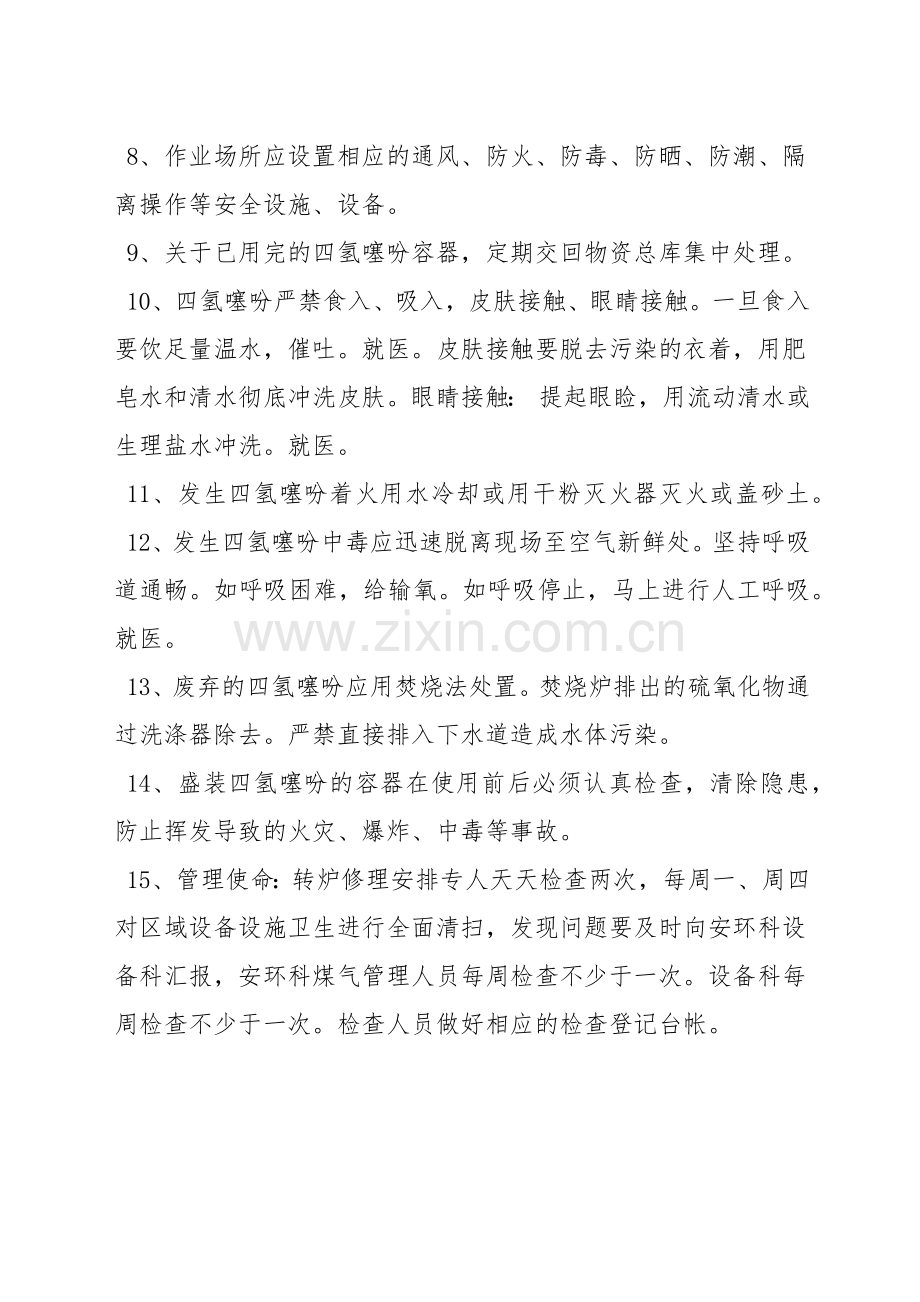 8、作业场所应设置相应的通风、防火、防毒、防晒、防潮、隔离操作等安全设施、设备。

9、关于已用完的四氢噻吩容器，定期交回物资总库集中处理。

10、四氢噻吩严禁食入、吸入，皮肤接触、眼睛接触。一旦食入要饮足量温水，催吐。就医。皮肤接触要脱去污染的衣着，用肥皂水和清水彻底冲洗皮肤。眼睛接触：提起眼睑，用流动清水或生理盐水冲洗。就医。

11、发生四氢噻吩着火用水冷却或用干粉灭火器灭火或盖砂土。

12、发生四氢噻吩中毒应迅速脱离现场至空气新鲜处。坚持呼吸道通畅。如呼吸困难，给输氧。如呼吸停止，马上进行人工呼吸。就医。

13、废弃的四氢噻吩应用焚烧法处置。焚烧炉排出的硫氧化物通过洗涤器除去。严禁直接排入下水道造成水体污染。

14、盛装四氢噻吩的容器在使用前后必须认真检查，清除隐患，防止挥发导致的火灾、爆炸、中毒等事故。

15、管理使命:转炉修理安排专人天天检查两次，每周一、周四对区域设备设施卫生进行全面清扫，发现问题要及时向安环科设备科汇报，安环科煤气管理人员每周检查不少于一次。设备科每周检查不少于一次。检查人员做好相应的检查登记台帐。

www.zixin.com.cn